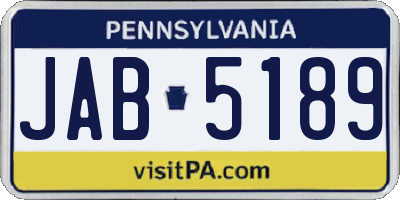 PENNSYLVANIA

JAB 5189

visitPA.com